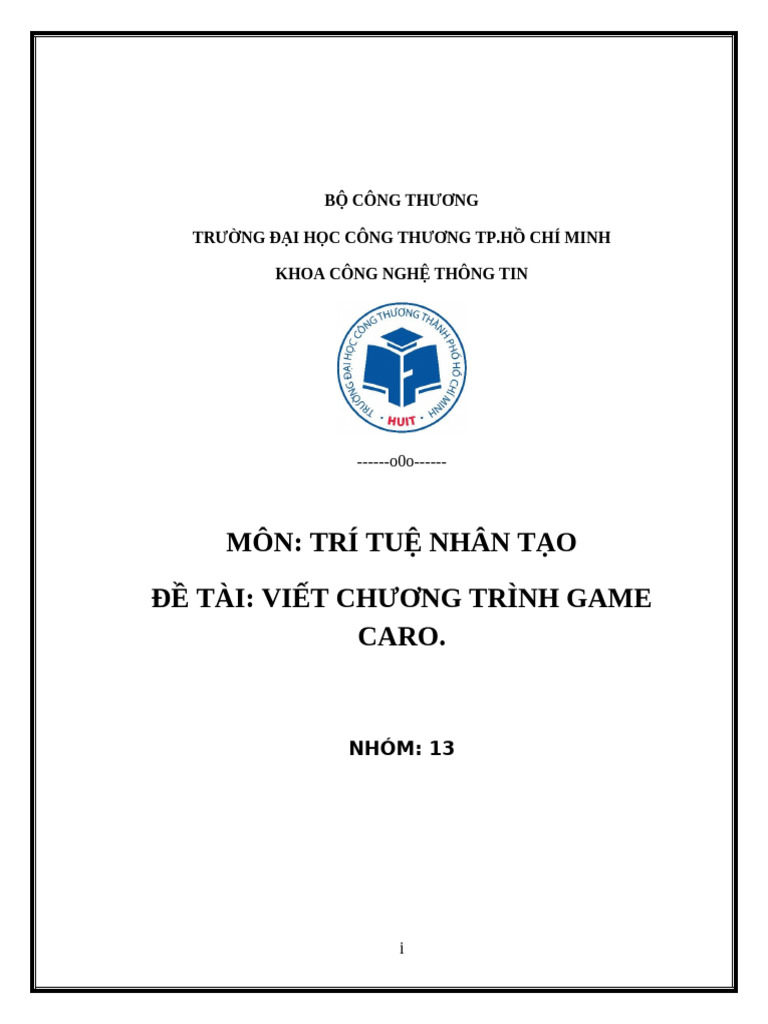 BỘ CÔNG THƯƠNG

TRƯỜNG ĐẠI HỌC CÔNG THƯƠNG TP.HỒ CHÍ MINH

KHOA CÔNG NGHỆ THÔNG TIN

TRƯỜNG ĐẠI HỌC CÔNG THƯƠNG THÀNH PHỐ HỒ CHÍ MINH

HUIT

------o0o------

MÔN: TRÍ TUỆ NHÂN TẠO

ĐỀ TÀI: VIẾT CHƯƠNG TRÌNH GAME CARO.

NHÓM: 13

i